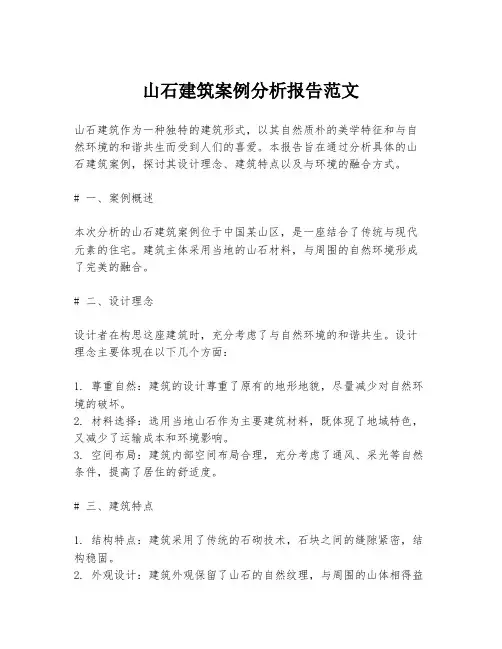 山石建筑案例分析报告范文

山石建筑作为一种独特的建筑形式，以其自然质朴的美学特征和与自然环境的和谐共生而受到人们的喜爱。本报告旨在通过分析具体的山石建筑案例，探讨其设计理念、建筑特点以及与环境的融合方式。

# 一、案例概述

本次分析的山石建筑案例位于中国某山区，是一座结合了传统与现代元素的住宅。建筑主体采用当地的山石材料，与周围的自然环境形成了完美的融合。

# 二、设计理念

设计者在构思这座建筑时，充分考虑了与自然环境的和谐共生。设计理念主要体现在以下几个方面：

1. 尊重自然：建筑的设计尊重了原有的地形地貌，尽量减少对自然环境的破坏。
2. 材料选择：选用当地山石作为主要建筑材料，既体现了地域特色，又减少了运输成本和环境影响。
3. 空间布局：建筑内部空间布局合理，充分考虑了通风、采光等自然条件，提高了居住的舒适度。

# 三、建筑特点

1. 结构特点：建筑采用了传统的石砌技术，石块之间的缝隙紧密，结构稳固。
2. 外观设计：建筑外观保留了山石的自然纹理，与周围的山体相得益